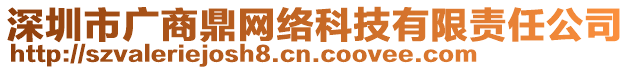 深圳市广商鼎网络科技有限责任公司
http://szvaleriejosh8.cn.coovee.com